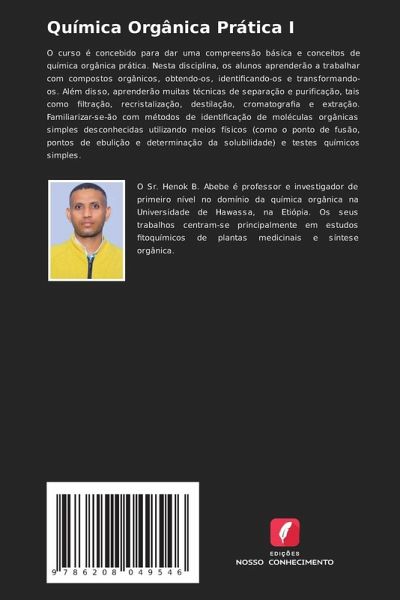 Química Orgânica Prática I

O curso é concebido para dar uma compreensão básica e conceitos de química orgânica prática. Nesta disciplina, os alunos aprenderão a trabalhar com compostos orgânicos, obtendo-os, identificando-os e transformando-os. Além disso, aprenderão muitas técnicas de separação e purificação, tais como filtração, recristalização, destilação, cromatografia e extração. Familiarizar-se-ão com métodos de identificação de moléculas orgânicas simples desconhecidas utilizando meios físicos (como o ponto de fusão, pontos de ebulição e determinação da solubilidade) e testes químicos simples.

O Sr. Henok B. Abebe é professor e investigador de primeiro nível no domínio da química orgânica na Universidade de Hawassa, na Etiópia. Os seus trabalhos centram-se principalmente em estudos fitoquímicos de plantas medicinais e síntese orgânica.

9 786208 049546

EDIÇÕES
NOSSO CONHECIMENTO